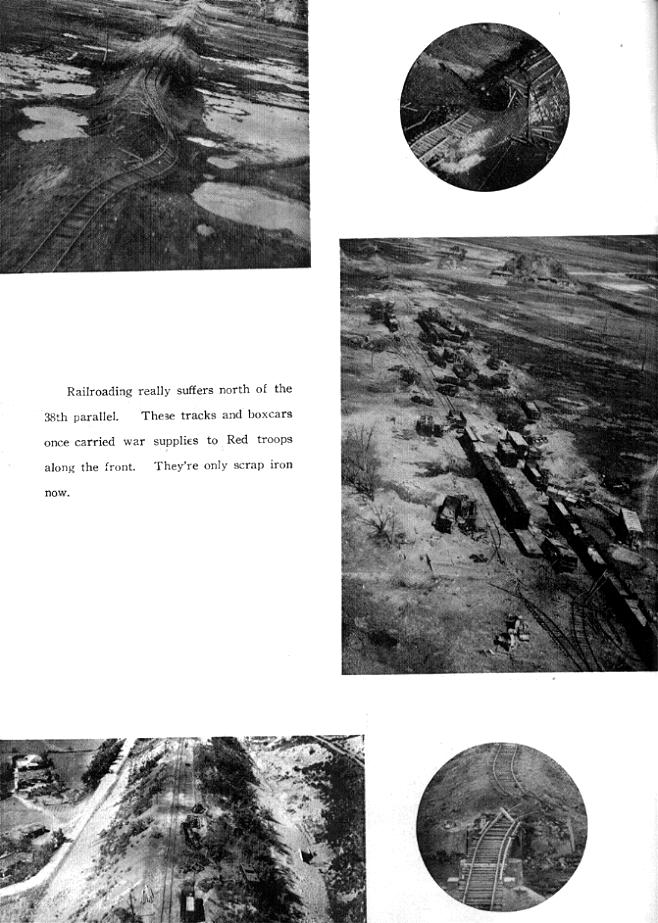 Railroading really suffers north of the 38th parallel. These tracks and boxcars once carried war supplies to Red troops along the front. They're only scrap iron now.